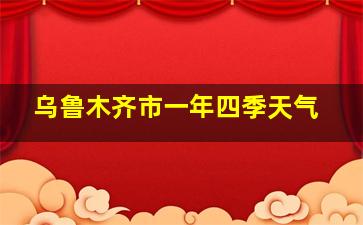 乌鲁木齐市一年四季天气